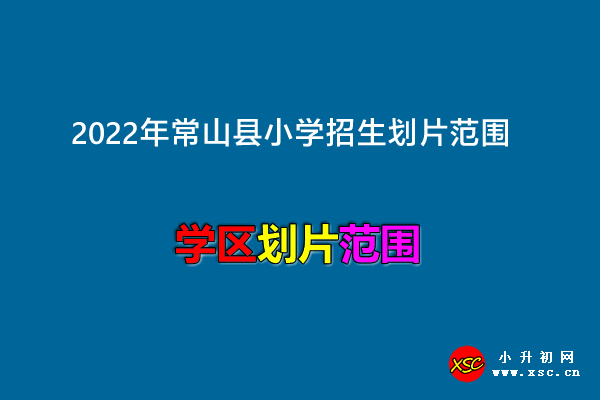 2022年常山县小学招生划片范围

学区划片范围

XSC 小升初网 www.xsc.cn